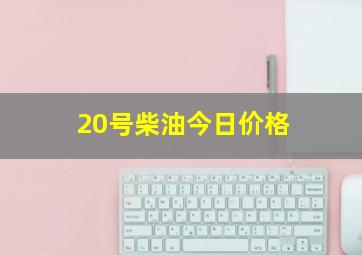 20号柴油今日价格